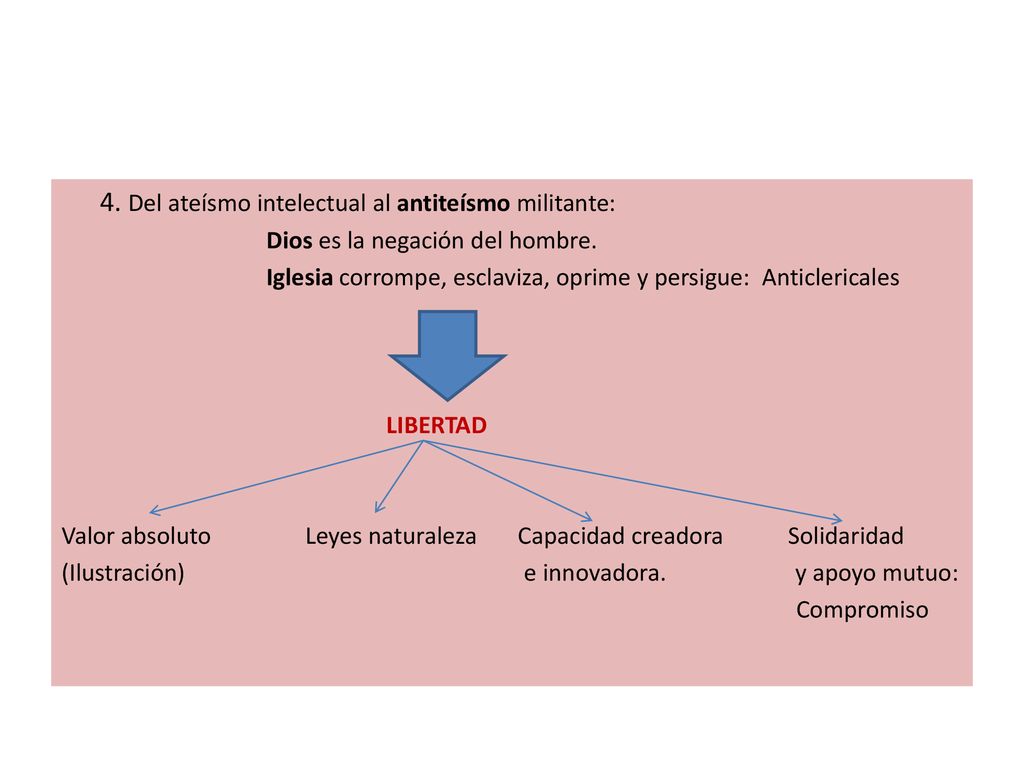 4. Del ateísmo intelectual al antiteísmo militante:

Dios es la negación del hombre.

Iglesia corrompe, esclaviza, oprime y persigue: Anticlericales

LIBERTAD

Valor absoluto (Ilustración)

Leyes naturaleza

Capacidad creadora e innovadora.

Solidaridad y apoyo mutuo: Compromiso